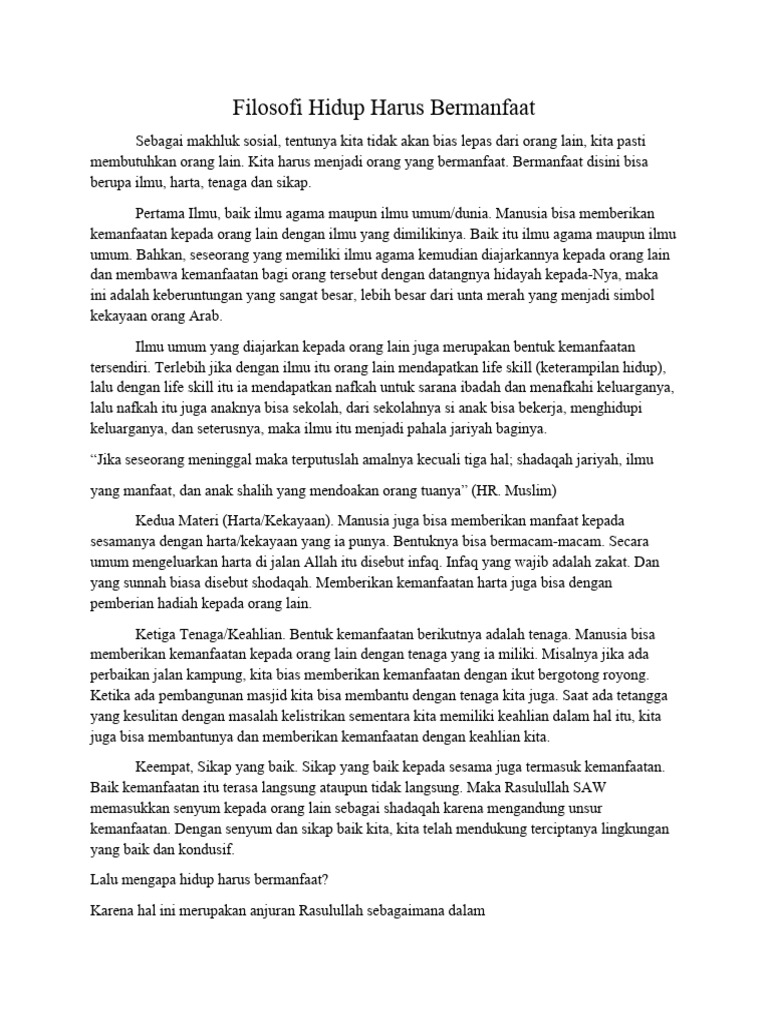 Filosofi Hidup Harus Bermanfaat

Sebagai makhluk sosial, tentunya kita tidak akan bias lepas dari orang lain, kita pasti membutuhkan orang lain. Kita harus menjadi orang yang bermanfaat. Bermanfaat disini bisa berupa ilmu, harta, tenaga dan sikap.

Pertama Ilmu, baik ilmu agama maupun ilmu umum/dunia. Manusia bisa memberikan kemanfaatan kepada orang lain dengan ilmu yang dimilikinya. Baik itu ilmu agama maupun ilmu umum. Bahkan, seseorang yang memiliki ilmu agama kemudian diajarkannya kepada orang lain dan membawa kemanfaatan bagi orang tersebut dengan datangnya hidayah kepada-Nya, maka ini adalah keberuntungan yang sangat besar, lebih besar dari unta merah yang menjadi simbol kekayaan orang Arab.

Ilmu umum yang diajarkan kepada orang lain juga merupakan bentuk kemanfaatan tersendiri. Terlebih jika dengan ilmu itu orang lain mendapatkan life skill (keterampilan hidup), lalu dengan life skill itu ia mendapatkan nafkah untuk sarana ibadah dan menafkahi keluarganya, lalu nafkah itu juga anaknya bisa sekolah, dari sekolahnya si anak bisa bekerja, menghidupi keluarganya, dan seterusnya, maka ilmu itu menjadi pahala jariyah baginya.

"Jika seseorang meninggal maka terputuslah amalnya kecuali tiga hal; shadaqah jariyah, ilmu yang manfaat, dan anak shalih yang mendoakan orang tuanya" (HR. Muslim)

Kedua Materi (Harta/Kekayaan). Manusia juga bisa memberikan manfaat kepada sesamanya dengan harta/kekayaan yang ia punya. Bentuknya bisa bermacam-macam. Secara umum mengeluarkan harta di jalan Allah itu disebut infaq. Infaq yang wajib adalah zakat. Dan yang sunnah biasa disebut shodaqah. Memberikan kemanfaatan harta juga bisa dengan pemberian hadiah kepada orang lain.

Ketiga Tenaga/Keahlian. Bentuk kemanfaatan berikutnya adalah tenaga. Manusia bisa memberikan kemanfaatan kepada orang lain dengan tenaga yang ia miliki. Misalnya jika ada perbaikan jalan kampung, kita bias memberikan kemanfaatan dengan ikut bergotong royong. Ketika ada pembangunan masjid kita bisa membantu dengan tenaga kita juga. Saat ada tetangga yang kesulitan dengan masalah kelistrikan sementara kita memiliki keahlian dalam hal itu, kita juga bisa membantunya dan memberikan kemanfaatan dengan keahlian kita.

Keempat, Sikap yang baik. Sikap yang baik kepada sesama juga termasuk kemanfaatan. Baik kemanfaatan itu terasa langsung ataupun tidak langsung. Maka Rasulullah SAW memasukkan senyum kepada orang lain sebagai shadaqah karena mengandung unsur kemanfaatan. Dengan senyum dan sikap baik kita, kita telah mendukung terciptanya lingkungan yang baik dan kondusif.

Lalu mengapa hidup harus bermanfaat?

Karena hal ini merupakan anjuran Rasulullah sebagaimana dalam